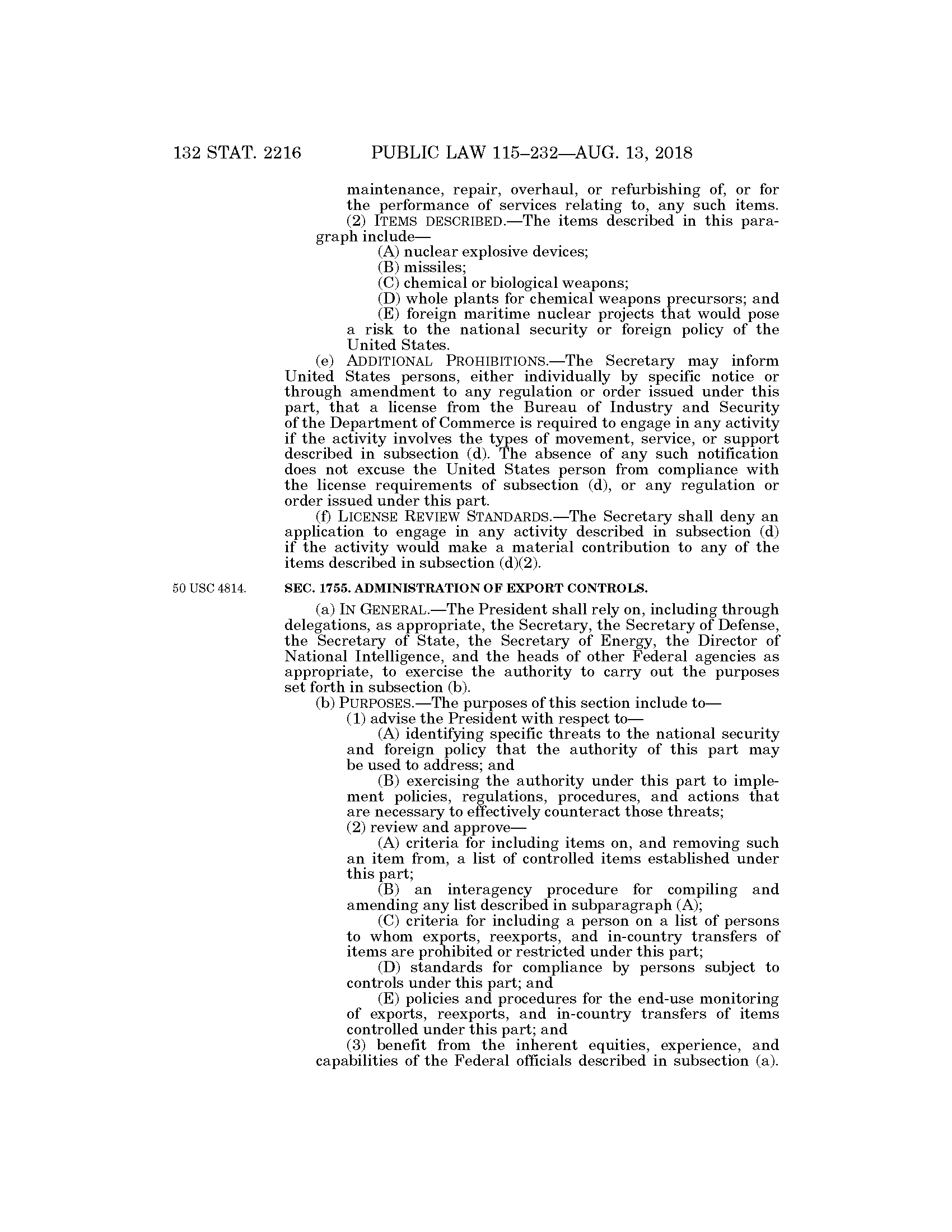 132 STAT. 2216 PUBLIC LAW 115–232—AUG. 13, 2018

maintenance, repair, overhaul, or refurbishing of, or for the performance of services relating to, any such items.

(2) ITEMS DESCRIBED.—The items described in this paragraph include—

(A) nuclear explosive devices;

(B) missiles;

(C) chemical or biological weapons;

(D) whole plants for chemical weapons precursors; and

(E) foreign maritime nuclear projects that would pose a risk to the national security or foreign policy of the United States.

(e) ADDITIONAL PROHIBITIONS.—The Secretary may inform United States persons, either individually by specific notice or through amendment to any regulation or order issued under this part, that a license from the Bureau of Industry and Security of the Department of Commerce is required to engage in any activity if the activity involves the types of movement, service, or support described in subsection (d). The absence of any such notification does not excuse the United States person from compliance with the license requirements of subsection (d), or any regulation or order issued under this part.

(f) LICENSE REVIEW STANDARDS.—The Secretary shall deny an application to engage in any activity described in subsection (d) if the activity would make a material contribution to any of the items described in subsection (d)(2).

50 USC 4814.

SEC. 1755. ADMINISTRATION OF EXPORT CONTROLS.

(a) IN GENERAL.—The President shall rely on, including through delegations, as appropriate, the Secretary, the Secretary of Defense, the Secretary of State, the Secretary of Energy, the Director of National Intelligence, and the heads of other Federal agencies as appropriate, to exercise the authority to carry out the purposes set forth in subsection (b).

(b) PURPOSES.—The purposes of this section include to—

(1) advise the President with respect to—

(A) identifying specific threats to the national security and foreign policy that the authority of this part may be used to address; and

(B) exercising the authority under this part to implement policies, regulations, procedures, and actions that are necessary to effectively counteract those threats;

(2) review and approve—

(A) criteria for including items on, and removing such an item from, a list of controlled items established under this part;

(B) an interagency procedure for compiling and amending any list described in subparagraph (A);

(C) criteria for including a person on a list of persons to whom exports, reexports, and in-country transfers of items are prohibited or restricted under this part;

(D) standards for compliance by persons subject to controls under this part; and

(E) policies and procedures for the end-use monitoring of exports, reexports, and in-country transfers of items controlled under this part; and

(3) benefit from the inherent equities, experience, and capabilities of the Federal officials described in subsection (a).